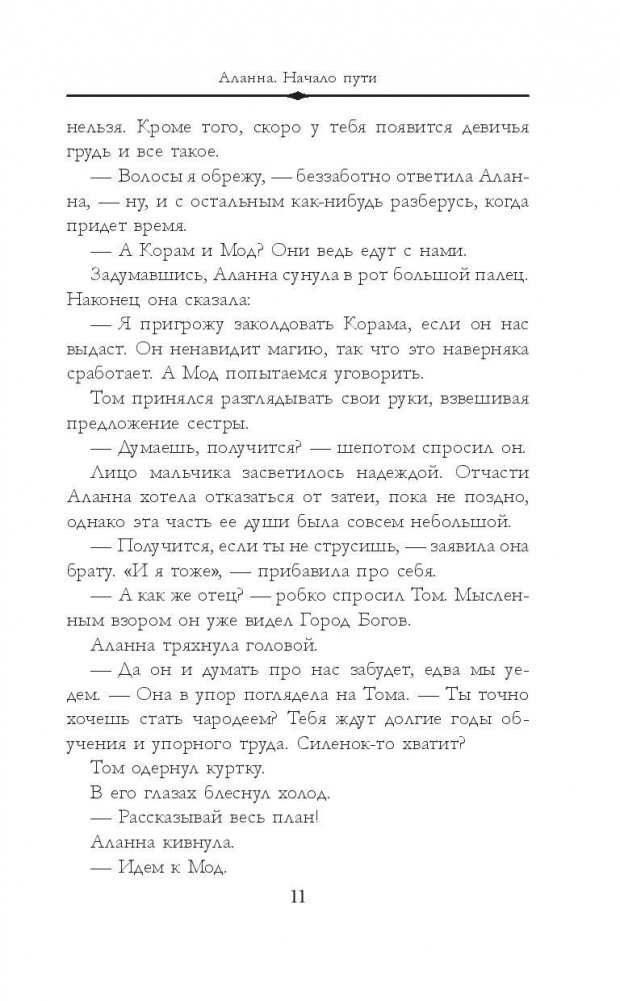 Аланна. Начало пути

нельзя. Кроме того, скоро у тебя появится девичья грудь и все такое.

— Волосы я обрежу, — беззаботно ответила Аланна, — ну, и с остальным как-нибудь разберусь, когда придет время.

— А Корам и Мод? Они ведь едут с нами.

Задумавшись, Аланна сунула в рот большой палец. Наконец она сказала:

— Я пригрожу заколдовать Корама, если он нас выдаст. Он ненавидит магию, так что это наверняка сработает. А Мод попытаемся уговорить.

Том принялся разглядывать свои руки, взвешивая предложение сестры.

— Думаешь, получится? — шепотом спросил он.

Лицо мальчика засветилось надеждой. Отчасти Аланна хотела отказаться от затеи, пока не поздно, однако эта часть ее души была совсем небольшой.

— Получится, если ты не струсишь, — заявила она брату. «И я тоже», — прибавила про себя.

— А как же отец? — робко спросил Том. Мысленным взором он уже видел Город Богов.

Аланна тряхнула головой.

— Да он и думать про нас забудет, едва мы уедем. — Она в упор поглядела на Тома. — Ты точно хочешь стать чародеем? Тебя ждут долгие годы обучения и упорного труда. Силенок-то хватит?

Том одернул куртку.

В его глазах блеснул холод.

— Рассказывай весь план!

Аланна кивнула.

— Идем к Мод.

11